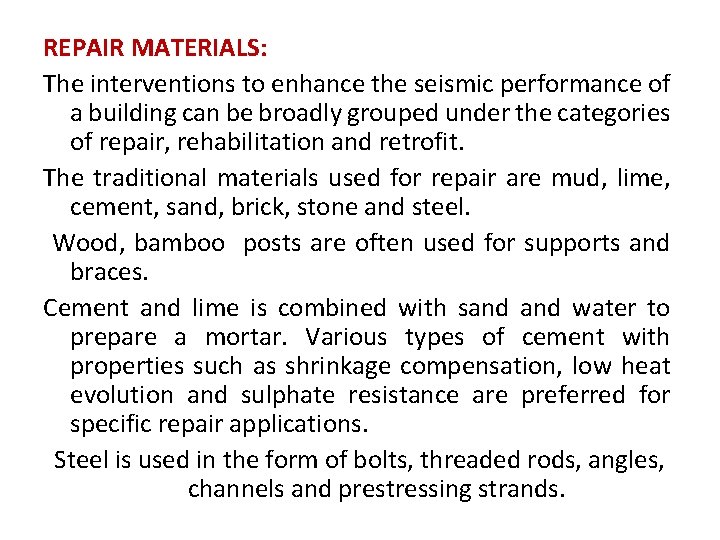 REPAIR MATERIALS:

The interventions to enhance the seismic performance of a building can be broadly grouped under the categories of repair, rehabilitation and retrofit.

The traditional materials used for repair are mud, lime, cement, sand, brick, stone and steel.

Wood, bamboo posts are often used for supports and braces.

Cement and lime is combined with sand and water to prepare a mortar. Various types of cement with properties such as shrinkage compensation, low heat evolution and sulphate resistance are preferred for specific repair applications.

Steel is used in the form of bolts, threaded rods, angles, channels and prestressing strands.